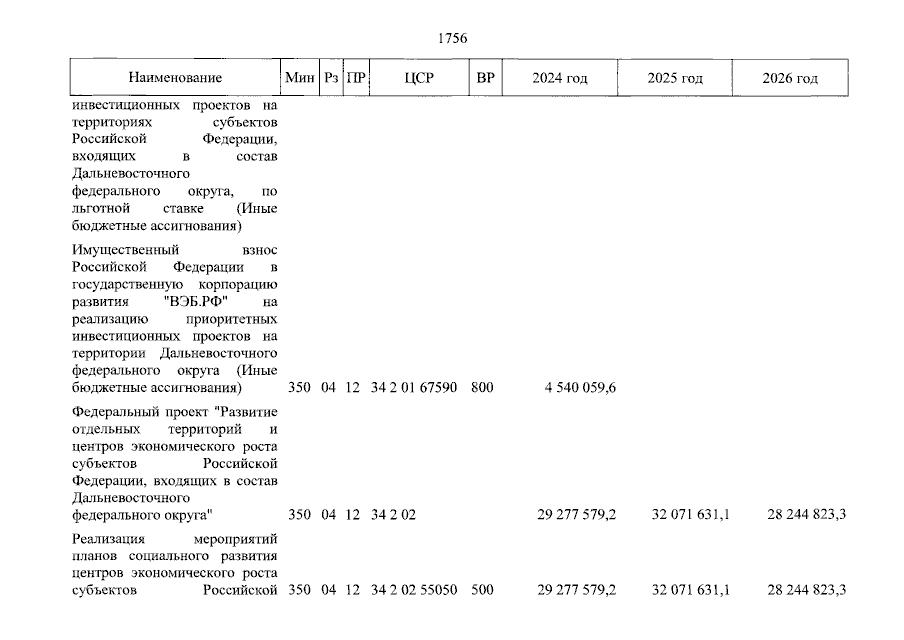 1756

| Наименование | Мин | Рз | ПР | ЦСР | ВР | 2024 год | 2025 год | 2026 год |
|---|---|---|---|---|---|---|---|---|
| инвестиционных проектов на территориях субъектов Российской Федерации, входящих в состав Дальневосточного федерального округа, по льготной ставке (Иные бюджетные ассигнования) | | | | | | | | |
| Имущественный взнос Российской Федерации в государственную корпорацию развития "ВЭБ.РФ" на реализацию приоритетных инвестиционных проектов на территории Дальневосточного федерального округа (Иные бюджетные ассигнования) | 350 | 04 | 12 | 34 2 01 67590 | 800 | 4 540 059,6 | | |
| Федеральный проект "Развитие отдельных территорий и центров экономического роста субъектов Российской Федерации, входящих в состав Дальневосточного федерального округа" | 350 | 04 | 12 | 34 2 02 | | 29 277 579,2 | 32 071 631,1 | 28 244 823,3 |
| Реализация мероприятий планов социального развития центров экономического роста субъектов Российской | 350 | 04 | 12 | 34 2 02 55050 | 500 | 29 277 579,2 | 32 071 631,1 | 28 244 823,3 |